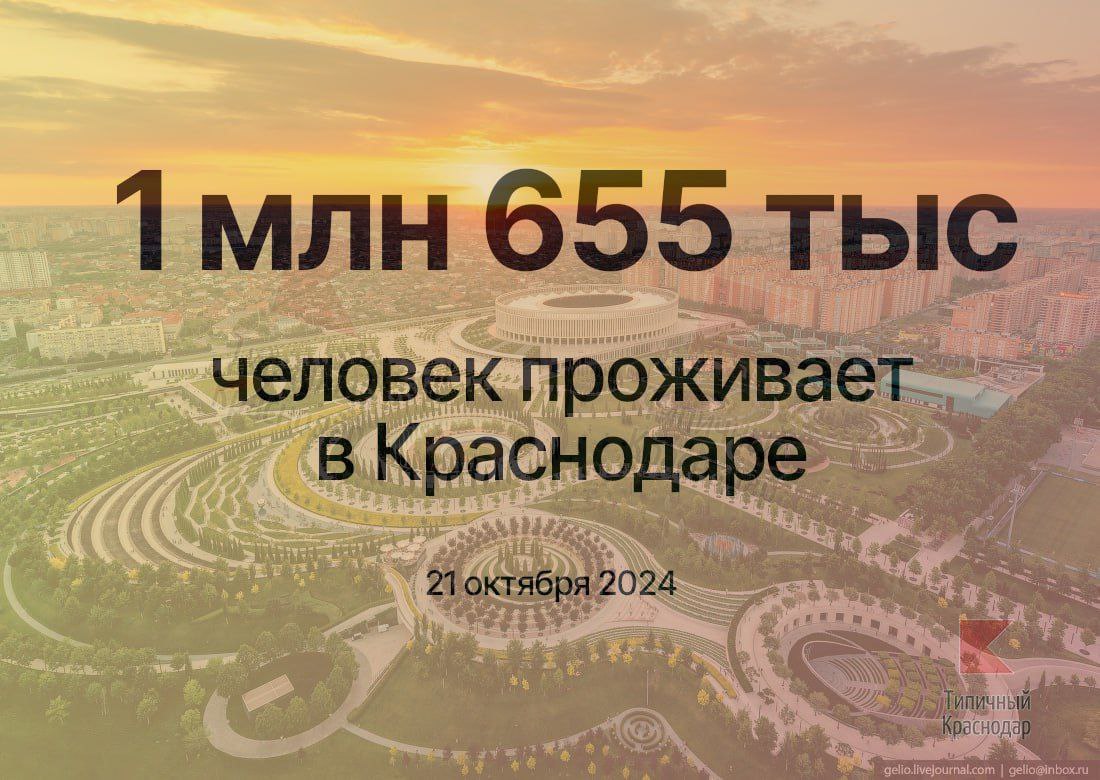 1 млн 655 тыс

человек проживает в Краснодаре

21 октября 2024

Типичный Краснодар

gelio.livejournal.com | gelio@inbox.ru